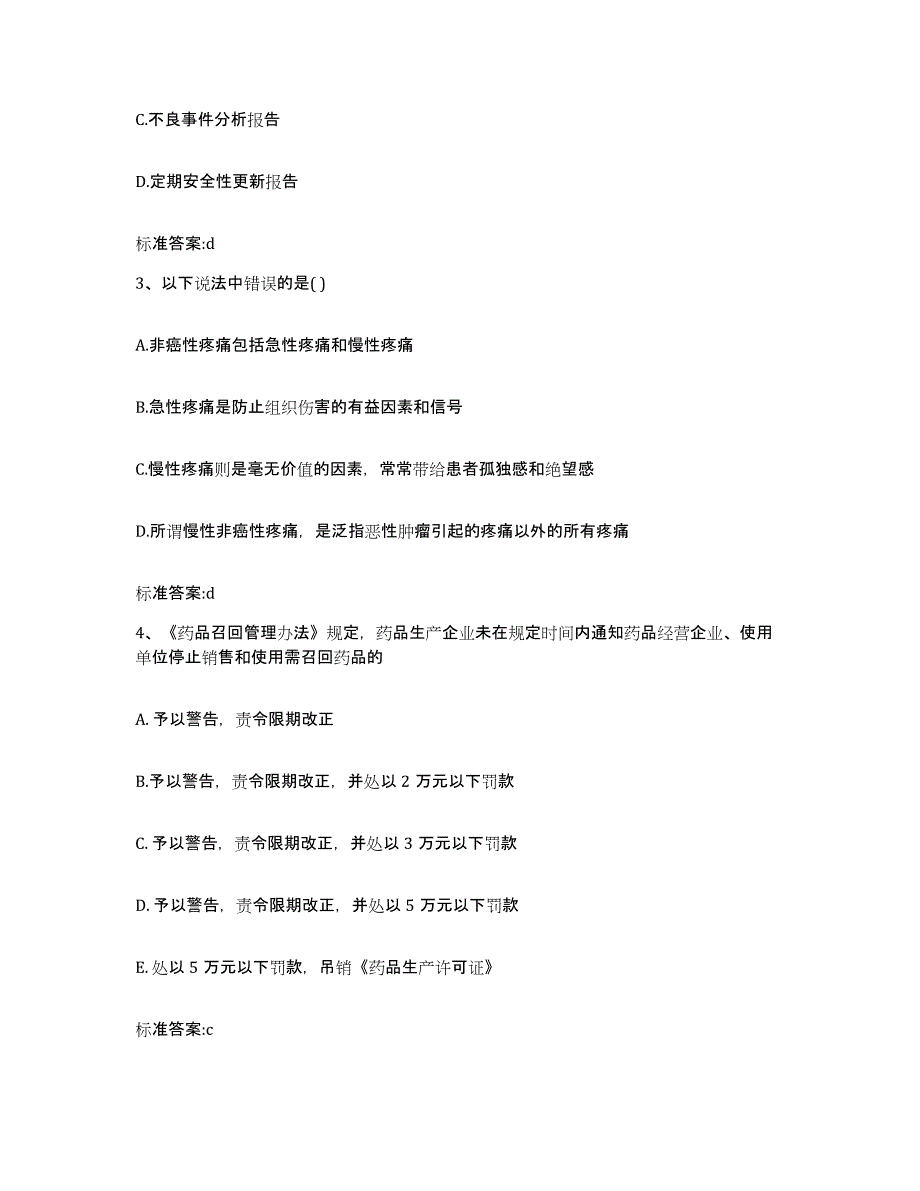 C.不良事件分析报告

D.定期安全性更新报告

标准答案:d

3、以下说法中错误的是( )

A.非癌性疼痛包括急性疼痛和慢性疼痛

B.急性疼痛是防止组织伤害的有益因素和信号

C.慢性疼痛则是毫无价值的因素，常常带给患者孤独感和绝望感

D.所谓慢性非癌性疼痛，是泛指恶性肿瘤引起的疼痛以外的所有疼痛

标准答案:d

4、《药品召回管理办法》规定，药品生产企业未在规定时间内通知药品经营企业、使用单位停止销售和使用需召回药品的

A. 予以警告，责令限期改正

B.予以警告，责令限期改正，并处以 2 万元以下罚款

C. 予以警告，责令限期改正，并处以 3 万元以下罚款

D. 予以警告，责令限期改正，并处以 5 万元以下罚款

E. 处以 5 万元以下罚款，吊销《药品生产许可证》

标准答案:c